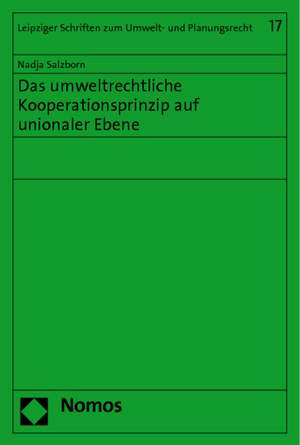 Leipziger Schriften zum Umwelt- und Planungsrecht 17

Nadja Salzborn

Das umweltrechtliche Kooperationsprinzip auf unionaler Ebene

Nomos